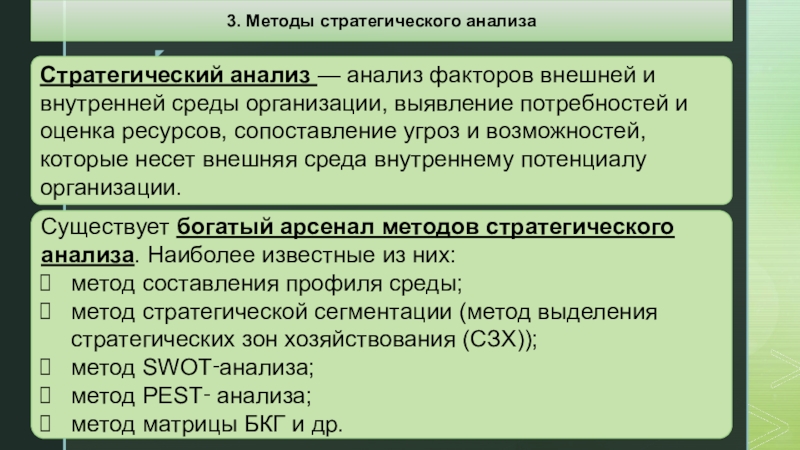 3. Методы стратегического анализа

Стратегический анализ — анализ факторов внешней и внутренней среды организации, выявление потребностей и оценка ресурсов, сопоставление угроз и возможностей, которые несет внешняя среда внутреннему потенциалу организации.

Существует богатый арсенал методов стратегического анализа. Наиболее известные из них:
 метод составления профиля среды;
 метод стратегической сегментации (метод выделения стратегических зон хозяйствования (СЗХ));
 метод SWOT-анализа;
 метод PEST- анализа;
 метод матрицы БКГ и др.